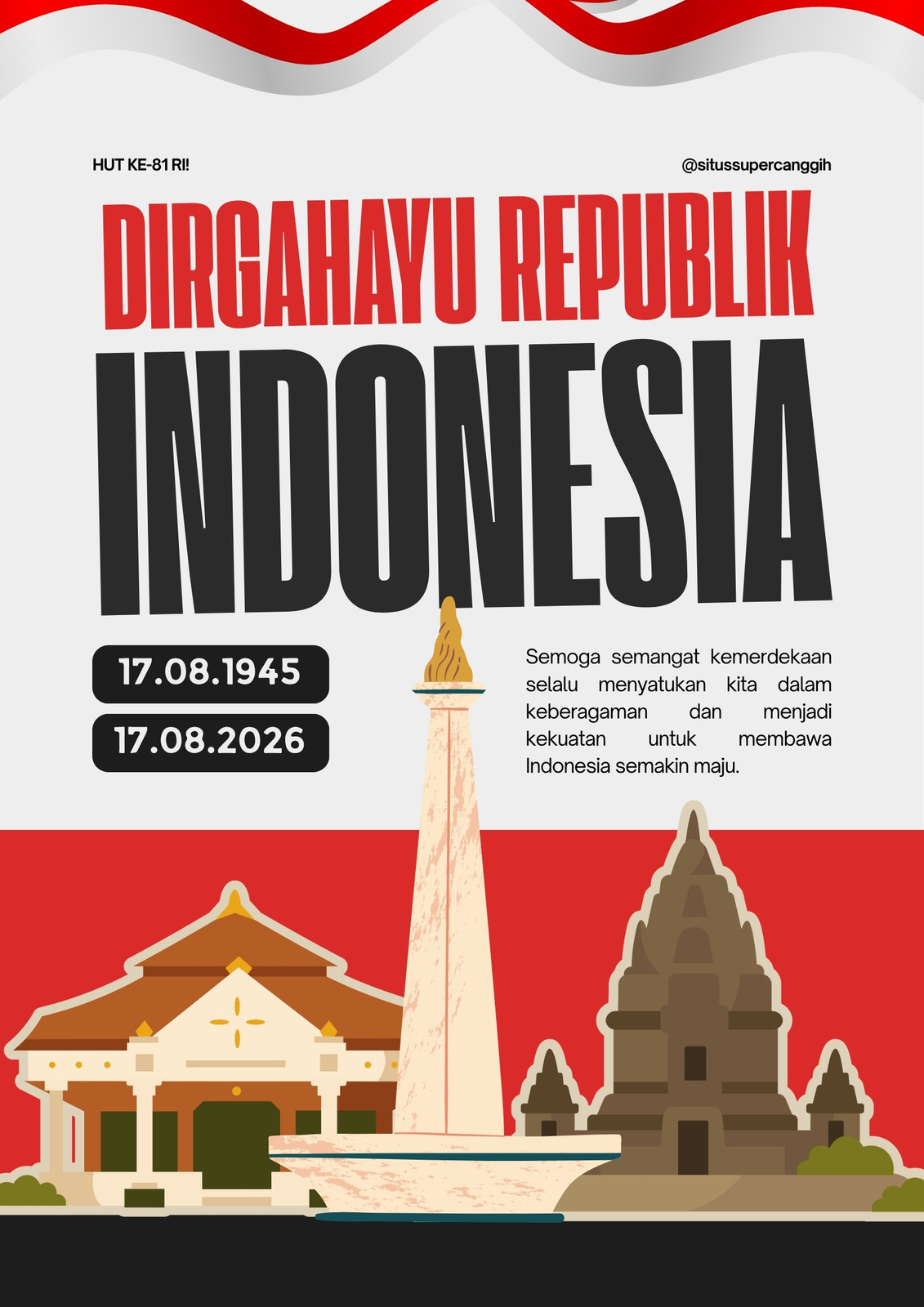 HUT KE-81 RI!

@situssupercanggih

DIRGAHAYU REPUBLIK

INDONESIA

17.08.1945

17.08.2026

Semoga semangat kemerdekaan selalu menyatukan kita dalam keberagaman dan menjadi kekuatan untuk membawa Indonesia semakin maju.